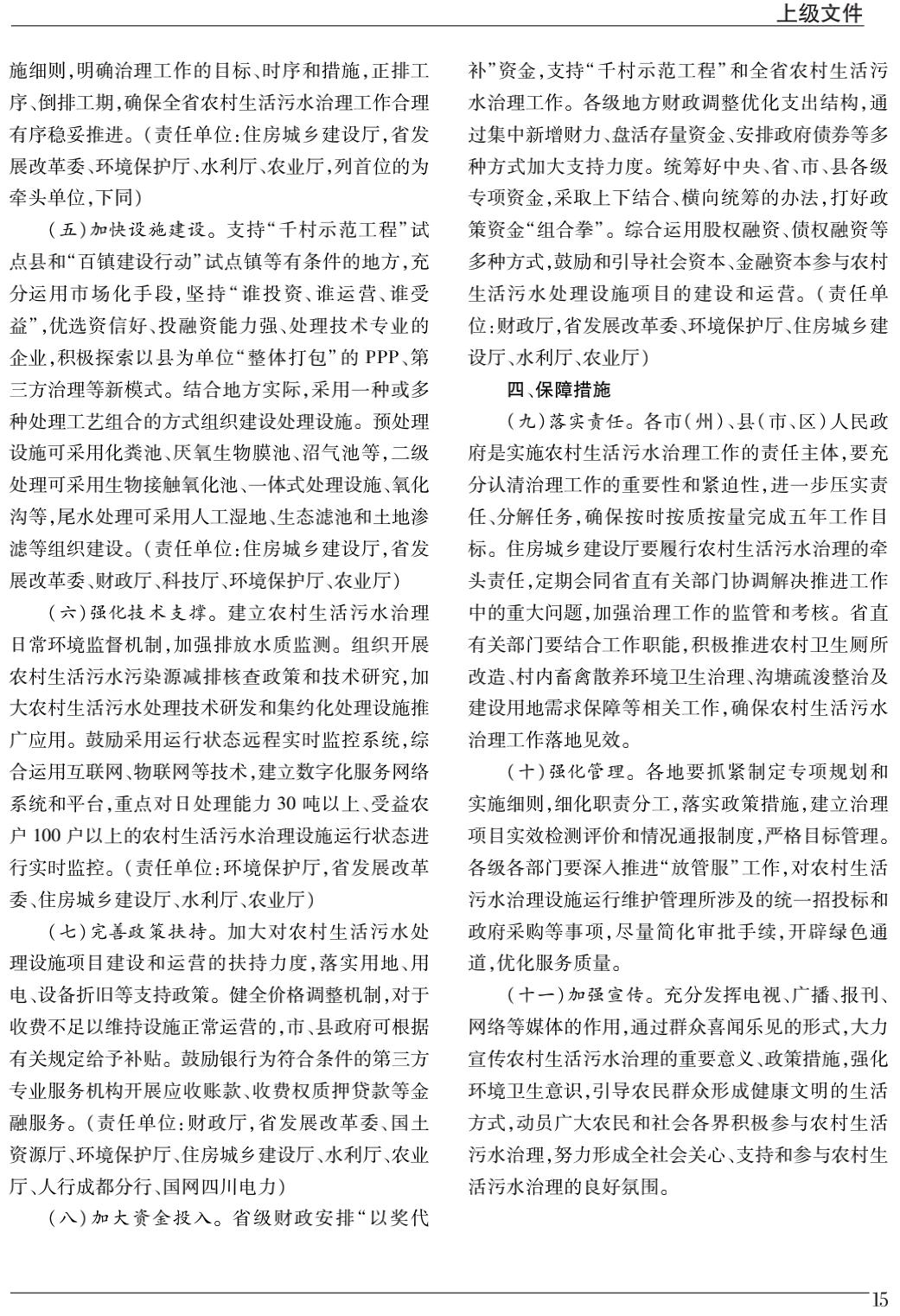 上级文件

施细则,明确治理工作的目标、时序和措施,正排工序、倒排工期,确保全省农村生活污水治理工作合理有序稳妥推进。(责任单位:住房城乡建设厅,省发展改革委、环境保护厅、水利厅、农业厅,列首位的为牵头单位,下同)

(五)加快设施建设。支持“千村示范工程”试点县和“百镇建设行动”试点镇等有条件的地方,充分运用市场化手段,坚持“谁投资、谁运营、谁受益”,优选资信好、投融资能力强、处理技术专业的企业,积极探索以县为单位“整体打包”的 PPP、第三方治理等新模式。结合地方实际,采用一种或多种处理工艺组合的方式组织建设处理设施。预处理设施可采用化粪池、厌氧生物膜池、沼气池等,二级处理可采用生物接触氧化池、一体式处理设施、氧化沟等,尾水处理可采用人工湿地、生态滤池和土地渗滤等组织建设。(责任单位:住房城乡建设厅,省发展改革委、财政厅、科技厅、环境保护厅、农业厅)

(六)强化技术支撑。建立农村生活污水治理日常环境监督机制,加强排放水质监测。组织开展农村生活污水污染源减排核查政策和技术研究,加大农村生活污水处理技术研发和集约化处理设施推广应用。鼓励采用运行状态远程实时监控系统,综合运用互联网、物联网等技术,建立数字化服务网络系统和平台,重点对日处理能力 30 吨以上、受益农户 100 户以上的农村生活污水治理设施运行状态进行实时监控。(责任单位:环境保护厅,省发展改革委、住房城乡建设厅、水利厅、农业厅)

(七)完善政策扶持。加大对农村生活污水处理设施项目建设和运营的扶持力度,落实用地、用电、设备折旧等支持政策。健全价格调整机制,对于收费不足以维持设施正常运营的,市、县政府可根据有关规定给予补贴。鼓励银行为符合条件的第三方专业服务机构开展应收账款、收费权质押贷款等金融服务。(责任单位:财政厅,省发展改革委、国土资源厅、环境保护厅、住房城乡建设厅、水利厅、农业厅、人行成都分行、国网四川电力)

(八)加大资金投入。省级财政安排“以奖代补”资金,支持“千村示范工程”和全省农村生活污水治理工作。各级地方财政调整优化支出结构,通过集中新增财力、盘活存量资金、安排政府债券等多种方式加大支持力度。统筹好中央、省、市、县各级专项资金,采取上下结合、横向统筹的办法,打好政策资金“组合拳”。综合运用股权融资、债权融资等多种方式,鼓励和引导社会资本、金融资本参与农村生活污水处理设施项目的建设和运营。(责任单位:财政厅,省发展改革委、环境保护厅、住房城乡建设厅、水利厅、农业厅)

四、保障措施

(九)落实责任。各市(州)、县(市、区)人民政府是实施农村生活污水治理工作的责任主体,要充分认清治理工作的重要性和紧迫性,进一步压实责任、分解任务,确保按时按质按量完成五年工作目标。住房城乡建设厅要履行农村生活污水治理的牵头责任,定期会同省直有关部门协调解决推进工作中的重大问题,加强治理工作的监管和考核。省直有关部门要结合工作职能,积极推进农村卫生厕所改造、村内畜禽散养环境卫生治理、沟塘疏浚整治及建设用地需求保障等相关工作,确保农村生活污水治理工作落地见效。

(十)强化管理。各地要抓紧制定专项规划和实施细则,细化职责分工,落实政策措施,建立治理项目实效检测评价和情况通报制度,严格目标管理。各级各部门要深入推进“放管服”工作,对农村生活污水治理设施运行维护管理所涉及的统一招投标和政府采购等事项,尽量简化审批手续,开辟绿色通道,优化服务质量。

(十一)加强宣传。充分发挥电视、广播、报刊、网络等媒体的作用,通过群众喜闻乐见的形式,大力宣传农村生活污水治理的重要意义、政策措施,强化环境卫生意识,引导农民群众形成健康文明的生活方式,动员广大农民和社会各界积极参与农村生活污水治理,努力形成全社会关心、支持和参与农村生活污水治理的良好氛围。

15